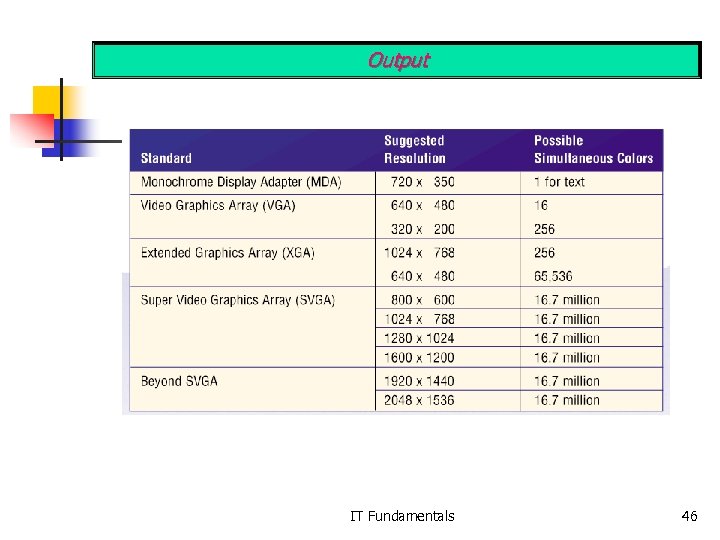 Output

| Standard | Suggested Resolution | Possible Simultaneous Colors |
|---|---|---|
| Monochrome Display Adapter (MDA) | 720 x 350 | 1 for text |
| Video Graphics Array (VGA) | 640 x 480 | 16 |
| | 320 x 200 | 256 |
| Extended Graphics Array (XGA) | 1024 x 768 | 256 |
| | 640 x 480 | 65,536 |
| Super Video Graphics Array (SVGA) | 800 x 600 | 16.7 million |
| | 1024 x 768 | 16.7 million |
| | 1280 x 1024 | 16.7 million |
| | 1600 x 1200 | 16.7 million |
| Beyond SVGA | 1920 x 1440 | 16.7 million |
| | 2048 x 1536 | 16.7 million |

IT Fundamentals

46